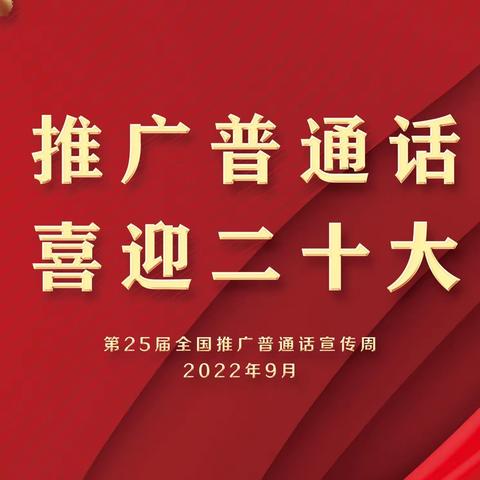 推广普通话
喜迎二十大

第25届全国推广普通话宣传周
2022年9月